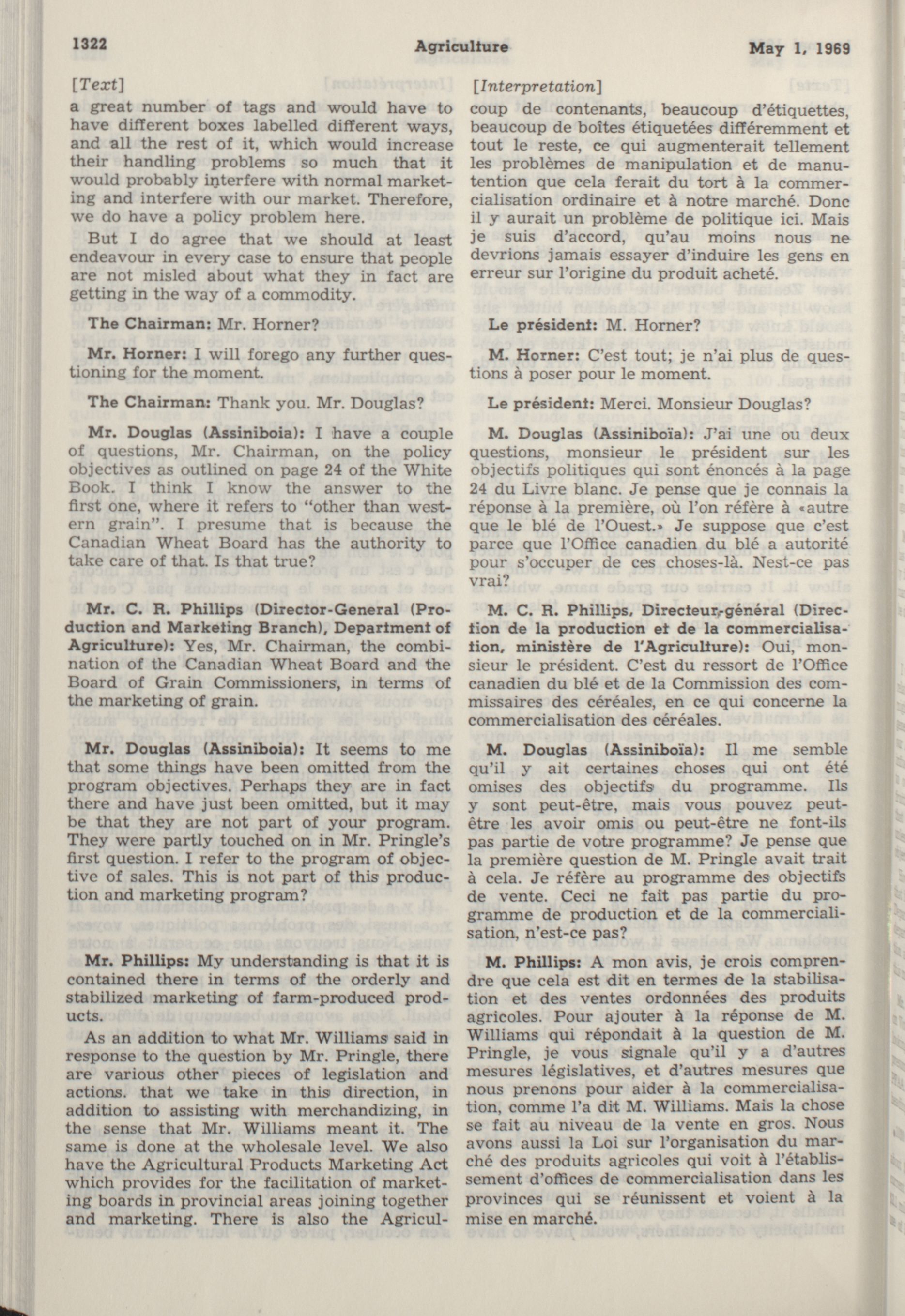 1322 Agriculture May 1, 1969

[Text]

a great number of tags and would have to have different boxes labelled different ways, and all the rest of it, which would increase their handling problems so much that it would probably interfere with normal marketing and interfere with our market. Therefore, we do have a policy problem here.

But I do agree that we should at least endeavour in every case to ensure that people are not misled about what they in fact are getting in the way of a commodity.

The Chairman: Mr. Horner?

Mr. Horner: I will forego any further questioning for the moment.

The Chairman: Thank you. Mr. Douglas?

Mr. Douglas (Assiniboia): I have a couple of questions, Mr. Chairman, on the policy objectives as outlined on page 24 of the White Book. I think I know the answer to the first one, where it refers to "other than western grain". I presume that is because the Canadian Wheat Board has the authority to take care of that. Is that true?

Mr. C. R. Phillips (Director-General (Production and Marketing Branch), Department of Agriculture): Yes, Mr. Chairman, the combination of the Canadian Wheat Board and the Board of Grain Commissioners, in terms of the marketing of grain.

Mr. Douglas (Assiniboia): It seems to me that some things have been omitted from the program objectives. Perhaps they are in fact there and have just been omitted, but it may be that they are not part of your program. They were partly touched on in Mr. Pringle's first question. I refer to the program of objective of sales. This is not part of this production and marketing program?

Mr. Phillips: My understanding is that it is contained there in terms of the orderly and stabilized marketing of farm-produced products.

As an addition to what Mr. Williams said in response to the question by Mr. Pringle, there are various other pieces of legislation and actions. that we take in this direction, in addition to assisting with merchandizing, in the sense that Mr. Williams meant it. The same is done at the wholesale level. We also have the Agricultural Products Marketing Act which provides for the facilitation of marketing boards in provincial areas joining together and marketing. There is also the Agricul-

[Interpretation]

coup de contenants, beaucoup d'étiquettes, beaucoup de boîtes étiquetées différemment et tout le reste, ce qui augmenterait tellement les problèmes de manipulation et de manutention que cela ferait du tort à la commercialisation ordinaire et à notre marché. Donc il y aurait un problème de politique ici. Mais je suis d'accord, qu'au moins nous ne devrions jamais essayer d'induire les gens en erreur sur l'origine du produit acheté.

Le président: M. Horner?

M. Horner: C'est tout; je n'ai plus de questions à poser pour le moment.

Le président: Merci. Monsieur Douglas?

M. Douglas (Assiniboïa): J'ai une ou deux questions, monsieur le président sur les objectifs politiques qui sont énoncés à la page 24 du Livre blanc. Je pense que je connais la réponse à la première, où l'on réfère à «autre que le blé de l'Ouest.» Je suppose que c'est parce que l'Office canadien du blé a autorité pour s'occuper de ces choses-là. Nest-ce pas vrai?

M. C. R. Phillips, Directeur-général (Direction de la production et de la commercialisation, ministère de l'Agriculture): Oui, monsieur le président. C'est du ressort de l'Office canadien du blé et de la Commission des commissaires des céréales, en ce qui concerne la commercialisation des céréales.

M. Douglas (Assiniboïa): Il me semble qu'il y ait certaines choses qui ont été omises des objectifs du programme. Ils y sont peut-être, mais vous pouvez peut-être les avoir omis ou peut-être ne font-ils pas partie de votre programme? Je pense que la première question de M. Pringle avait trait à cela. Je réfère au programme des objectifs de vente. Ceci ne fait pas partie du programme de production et de la commercialisation, n'est-ce pas?

M. Phillips: A mon avis, je crois comprendre que cela est dit en termes de la stabilisation et des ventes ordonnées des produits agricoles. Pour ajouter à la réponse de M. Williams qui répondait à la question de M. Pringle, je vous signale qu'il y a d'autres mesures législatives, et d'autres mesures que nous prenons pour aider à la commercialisation, comme l'a dit M. Williams. Mais la chose se fait au niveau de la vente en gros. Nous avons aussi la Loi sur l'organisation du marché des produits agricoles qui voit à l'établissement d'offices de commercialisation dans les provinces qui se réunissent et voient à la mise en marché.